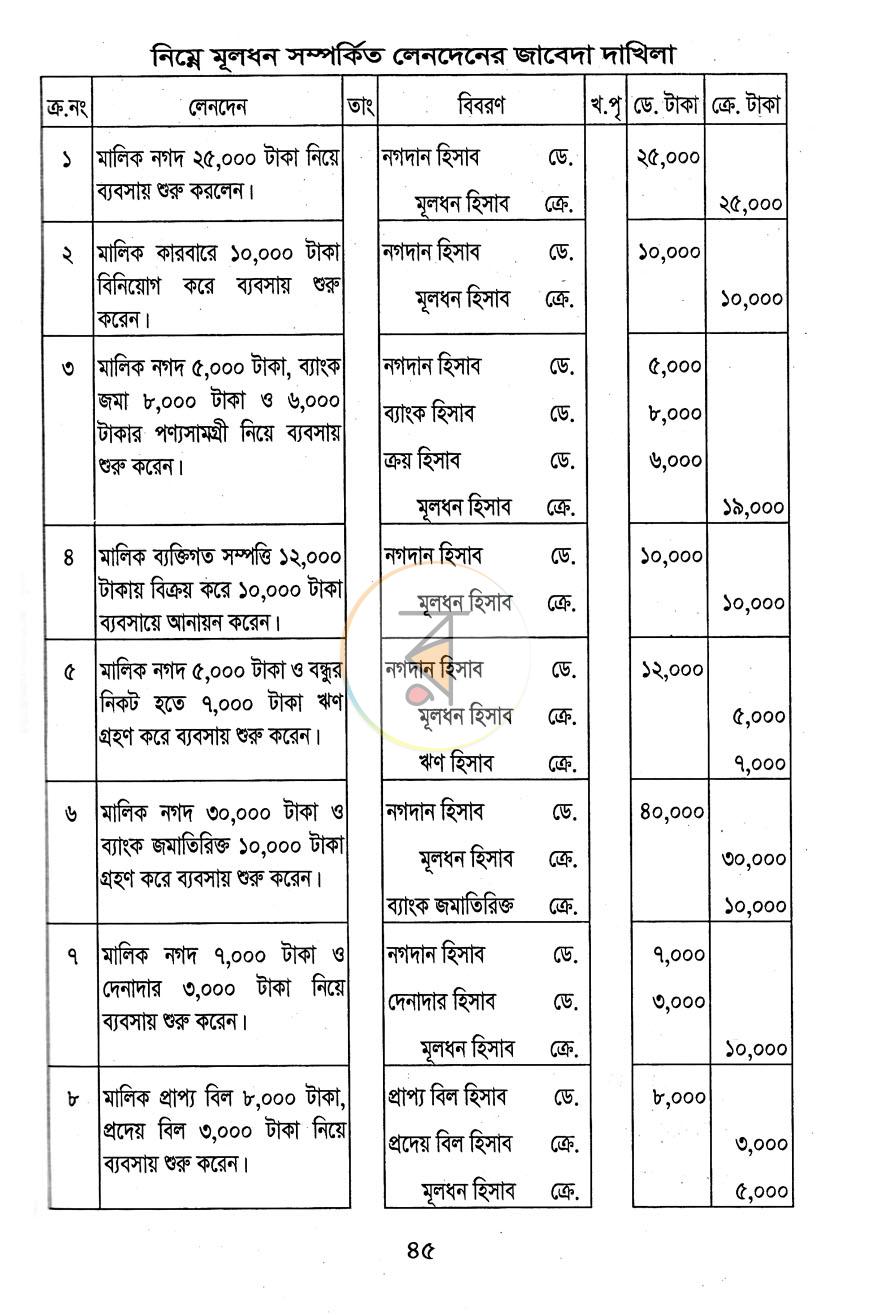 নিম্নে মূলধন সম্পর্কিত লেনদেনের জাবেদা দাখিলা

| ক্র.নং | লেনদেন | তাং | বিবরণ | খ.পৃ | ডে. টাকা | ক্রে. টাকা |
|---|---|---|---|---|---|---|
| ১ | মালিক নগদ ২৫,০০০ টাকা নিয়ে ব্যবসায় শুরু করলেন। | | নগদান হিসাব ডে. | | ২৫,০০০ | |
| | | | মূলধন হিসাব ক্রে. | | | ২৫,০০০ |
| ২ | মালিক কারবারে ১০,০০০ টাকা বিনিয়োগ করে ব্যবসায় শুরু করেন। | | নগদান হিসাব ডে. | | ১০,০০০ | |
| | | | মূলধন হিসাব ক্রে. | | | ১০,০০০ |
| ৩ | মালিক নগদ ৫,০০০ টাকা, ব্যাংক জমা ৮,০০০ টাকা ও ৬,০০০ টাকার পণ্যসামগ্রী নিয়ে ব্যবসায় শুরু করেন। | | নগদান হিসাব ডে. | | ৫,০০০ | |
| | | | ব্যাংক হিসাব ডে. | | ৮,০০০ | |
| | | | ক্রয় হিসাব ডে. | | ৬,০০০ | |
| | | | মূলধন হিসাব ক্রে. | | | ১৯,০০০ |
| ৪ | মালিক ব্যক্তিগত সম্পত্তি ১২,০০০ টাকায় বিক্রয় করে ১০,০০০ টাকা ব্যবসায়ে আনায়ন করেন। | | নগদান হিসাব ডে. | | ১০,০০০ | |
| | | | মূলধন হিসাব ক্রে. | | | ১০,০০০ |
| ৫ | মালিক নগদ ৫,০০০ টাকা ও বন্ধুর নিকট হতে ৭,০০০ টাকা ঋণ গ্রহণ করে ব্যবসায় শুরু করেন। | | নগদান হিসাব ডে. | | ১২,০০০ | |
| | | | মূলধন হিসাব ক্রে. | | | ৫,০০০ |
| | | | ঋণ হিসাব ক্রে. | | | ৭,০০০ |
| ৬ | মালিক নগদ ৩০,০০০ টাকা ও ব্যাংক জমাতিরিক্ত ১০,০০০ টাকা গ্রহণ করে ব্যবসায় শুরু করেন। | | নগদান হিসাব ডে. | | ৪০,০০০ | |
| | | | মূলধন হিসাব ক্রে. | | | ৩০,০০০ |
| | | | ব্যাংক জমাতিরিক্ত ক্রে. | | | ১০,০০০ |
| ৭ | মালিক নগদ ৭,০০০ টাকা ও দেনাদার ৩,০০০ টাকা নিয়ে ব্যবসায় শুরু করেন। | | নগদান হিসাব ডে. | | ৭,০০০ | |
| | | | দেনাদার হিসাব ডে. | | ৩,০০০ | |
| | | | মূলধন হিসাব ক্রে. | | | ১০,০০০ |
| ৮ | মালিক প্রাপ্য বিল ৮,০০০ টাকা, প্রদেয় বিল ৩,০০০ টাকা নিয়ে ব্যবসায় শুরু করেন। | | প্রাপ্য বিল হিসাব ডে. | | ৮,০০০ | |
| | | | প্রদেয় বিল হিসাব ক্রে. | | | ৩,০০০ |
| | | | মূলধন হিসাব ক্রে. | | | ৫,০০০ |

৪৫